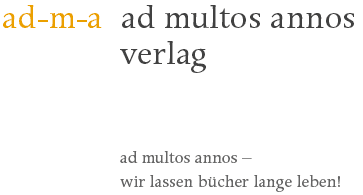 ad-m-a

ad multos annos verlag

ad multos annos –
wir lassen bücher lange leben!